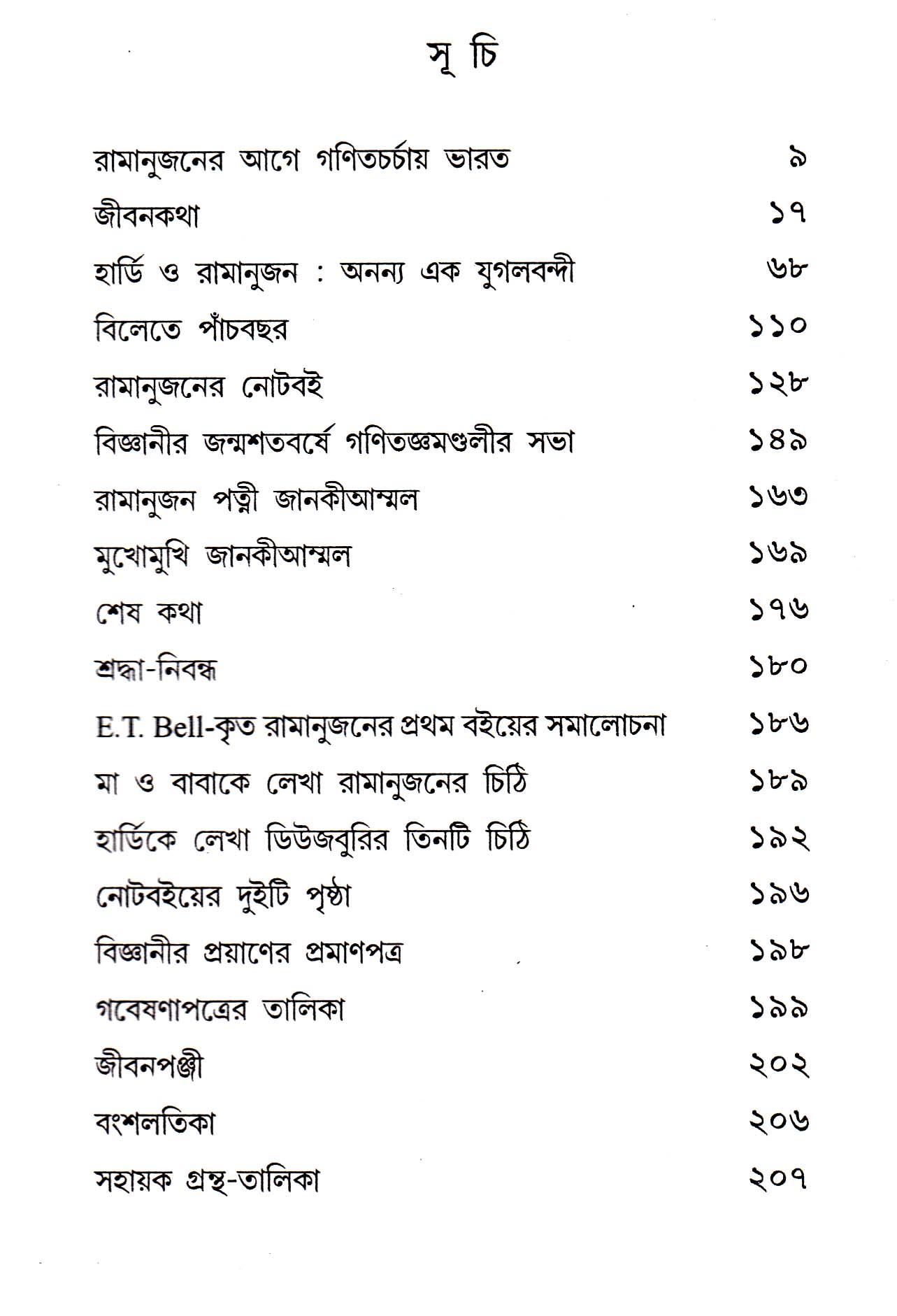 সূ চি

রামানুজনের আগে গণিতচর্চায় ভারত ৯

জীবনকথা ১৭

হার্ডি ও রামানুজন : অনন্য এক যুগলবন্দী ৬৮

বিলেতে পাঁচবছর ১১০

রামানুজনের নোটবই ১২৮

বিজ্ঞানীর জন্মশতবর্ষে গণিতজ্ঞমণ্ডলীর সভা ১৪৯

রামানুজন পত্নী জানকীআম্মল ১৬৩

মুখোমুখি জানকীআম্মল ১৬৯

শেষ কথা ১৭৬

শ্রদ্ধা-নিবন্ধ ১৮০

E.T. Bell-কৃত রামানুজনের প্রথম বইয়ের সমালোচনা ১৮৬

মা ও বাবাকে লেখা রামানুজনের চিঠি ১৮৯

হার্ডিকে লেখা ডিউজবুরির তিনটি চিঠি ১৯২

নোটবইয়ের দুইটি পৃষ্ঠা ১৯৬

বিজ্ঞানীর প্রয়াণের প্রমাণপত্র ১৯৮

গবেষণাপত্রের তালিকা ১৯৯

জীবনপঞ্জী ২০২

বংশলতিকা ২০৬

সহায়ক গ্রন্থ-তালিকা ২০৭